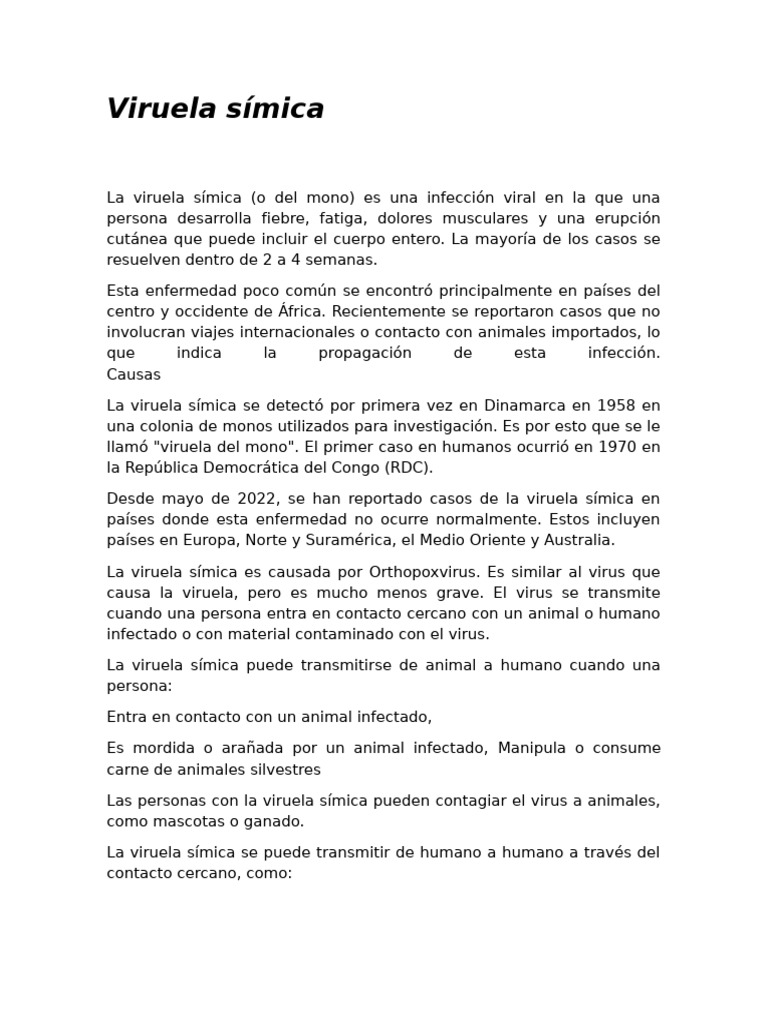 Viruela símica

La viruela símica (o del mono) es una infección viral en la que una persona desarrolla fiebre, fatiga, dolores musculares y una erupción cutánea que puede incluir el cuerpo entero. La mayoría de los casos se resuelven dentro de 2 a 4 semanas.

Esta enfermedad poco común se encontró principalmente en países del centro y occidente de África. Recientemente se reportaron casos que no involucran viajes internacionales o contacto con animales importados, lo que indica la propagación de esta infección.
Causas

La viruela símica se detectó por primera vez en Dinamarca en 1958 en una colonia de monos utilizados para investigación. Es por esto que se le llamó "viruela del mono". El primer caso en humanos ocurrió en 1970 en la República Democrática del Congo (RDC).

Desde mayo de 2022, se han reportado casos de la viruela símica en países donde esta enfermedad no ocurre normalmente. Estos incluyen países en Europa, Norte y Suramérica, el Medio Oriente y Australia.

La viruela símica es causada por Orthopoxvirus. Es similar al virus que causa la viruela, pero es mucho menos grave. El virus se transmite cuando una persona entra en contacto cercano con un animal o humano infectado o con material contaminado con el virus.

La viruela símica puede transmitirse de animal a humano cuando una persona:

Entra en contacto con un animal infectado,

Es mordida o arañada por un animal infectado, Manipula o consume carne de animales silvestres

Las personas con la viruela símica pueden contagiar el virus a animales, como mascotas o ganado.

La viruela símica se puede transmitir de humano a humano a través del contacto cercano, como: